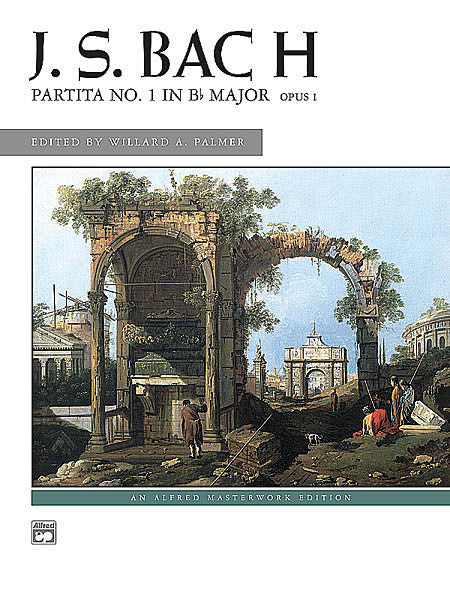 J. S. BACH

PARTITA NO. 1 IN B♭ MAJOR OPUS 1

EDITED BY WILLARD A. PALMER

AN ALFRED MASTERWORK EDITION

Alfred